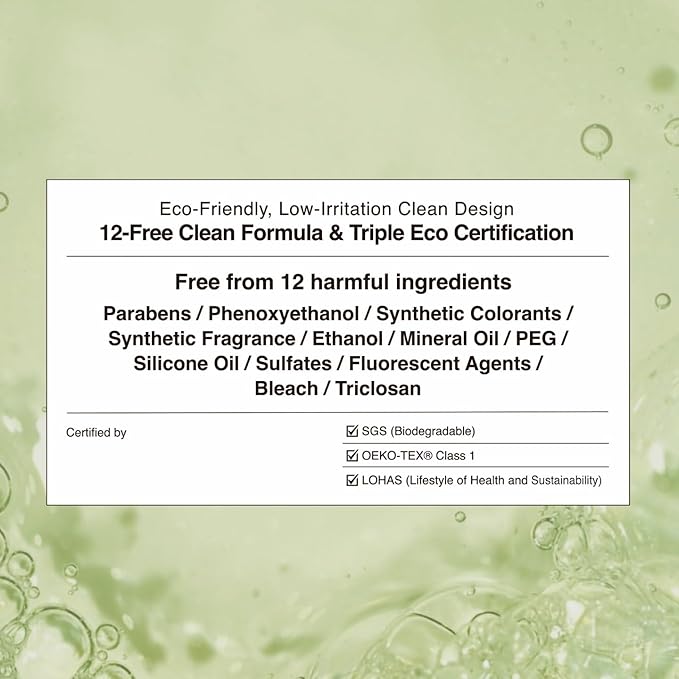 Eco-Friendly, Low-Irritation Clean Design
12-Free Clean Formula & Triple Eco Certification

Free from 12 harmful ingredients
Parabens / Phenoxyethanol / Synthetic Colorants / Synthetic Fragrance / Ethanol / Mineral Oil / PEG / Silicone Oil / Sulfates / Fluorescent Agents / Bleach / Triclosan

Certified by

☑ SGS (Biodegradable)
☑ OEKO-TEX® Class 1
☑ LOHAS (Lifestyle of Health and Sustainability)